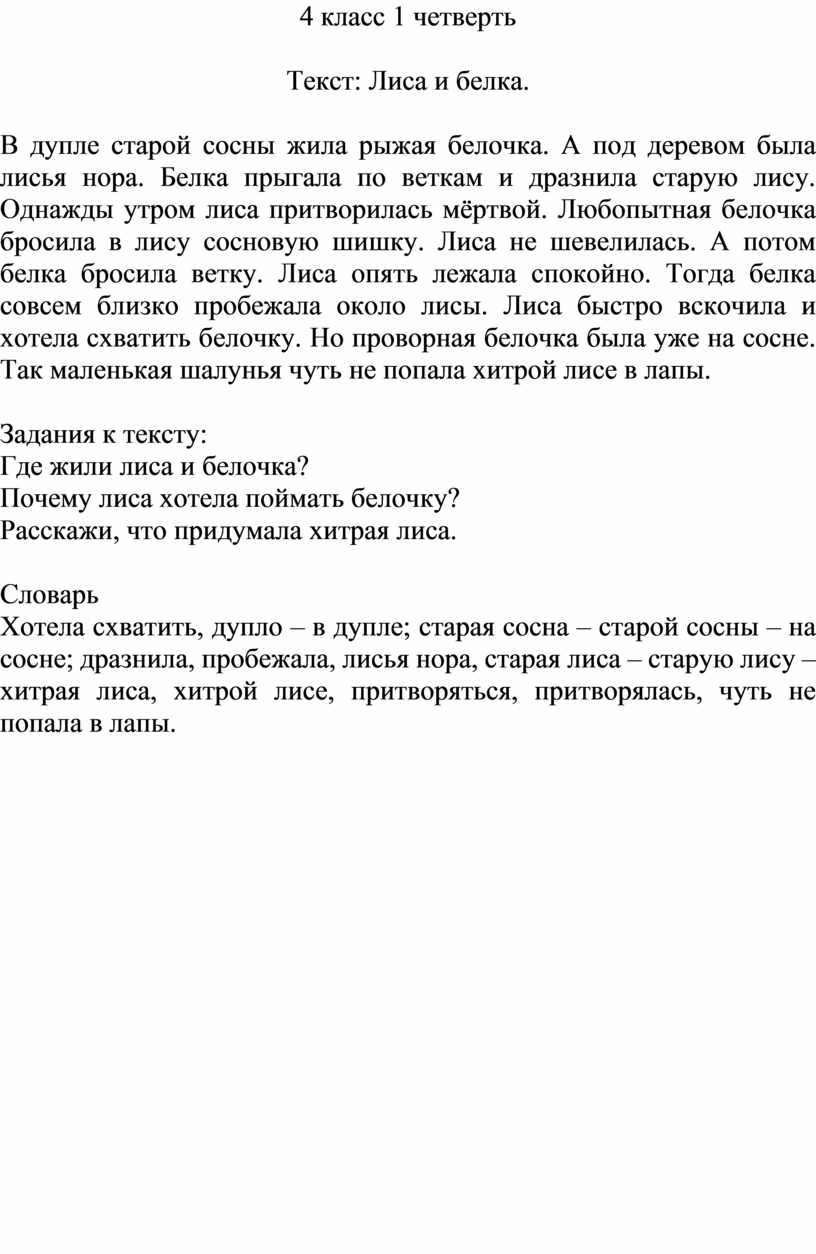 4 класс 1 четверть

Текст: Лиса и белка.

В дупле старой сосны жила рыжая белочка. А под деревом была лисья нора. Белка прыгала по веткам и дразнила старую лису. Однажды утром лиса притворилась мёртвой. Любопытная белочка бросила в лису сосновую шишку. Лиса не шевелилась. А потом белка бросила ветку. Лиса опять лежала спокойно. Тогда белка совсем близко пробежала около лисы. Лиса быстро вскочила и хотела схватить белочку. Но проворная белочка была уже на сосне. Так маленькая шалунья чуть не попала хитрой лисе в лапы.

Задания к тексту:
Где жили лиса и белочка?
Почему лиса хотела поймать белочку?
Расскажи, что придумала хитрая лиса.

Словарь
Хотела схватить, дупло – в дупле; старая сосна – старой сосны – на сосне; дразнила, пробежала, лисья нора, старая лиса – старую лису – хитрая лиса, хитрой лисе, притворяться, притворялась, чуть не попала в лапы.